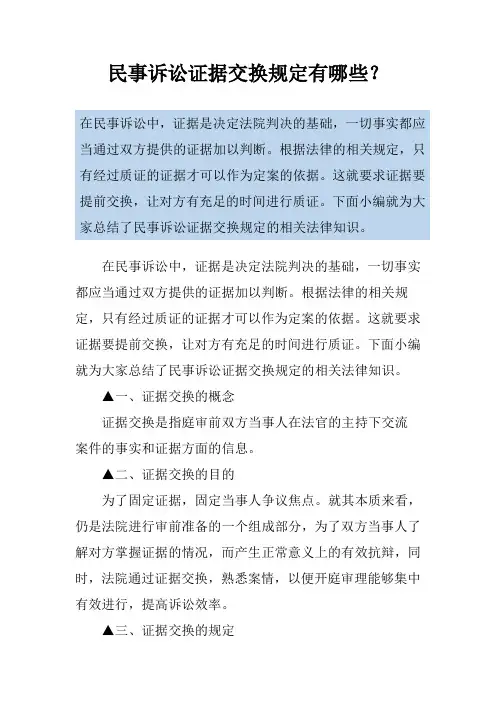 民事诉讼证据交换规定有哪些？

在民事诉讼中，证据是决定法院判决的基础，一切事实都应当通过双方提供的证据加以判断。根据法律的相关规定，只有经过质证的证据才可以作为定案的依据。这就要求证据要提前交换，让对方有充足的时间进行质证。下面小编就为大家总结了民事诉讼证据交换规定的相关法律知识。

在民事诉讼中，证据是决定法院判决的基础，一切事实都应当通过双方提供的证据加以判断。根据法律的相关规定，只有经过质证的证据才可以作为定案的依据。这就要求证据要提前交换，让对方有充足的时间进行质证。下面小编就为大家总结了民事诉讼证据交换规定的相关法律知识。

▲一、证据交换的概念

证据交换是指庭审前双方当事人在法官的主持下交流案件的事实和证据方面的信息。

▲二、证据交换的目的

为了固定证据，固定当事人争议焦点。就其本质来看，仍是法院进行审前准备的一个组成部分，为了双方当事人了解对方掌握证据的情况，而产生正常意义上的有效抗辩，同时，法院通过证据交换，熟悉案情，以便开庭审理能够集中有效进行，提高诉讼效率。

▲三、证据交换的规定